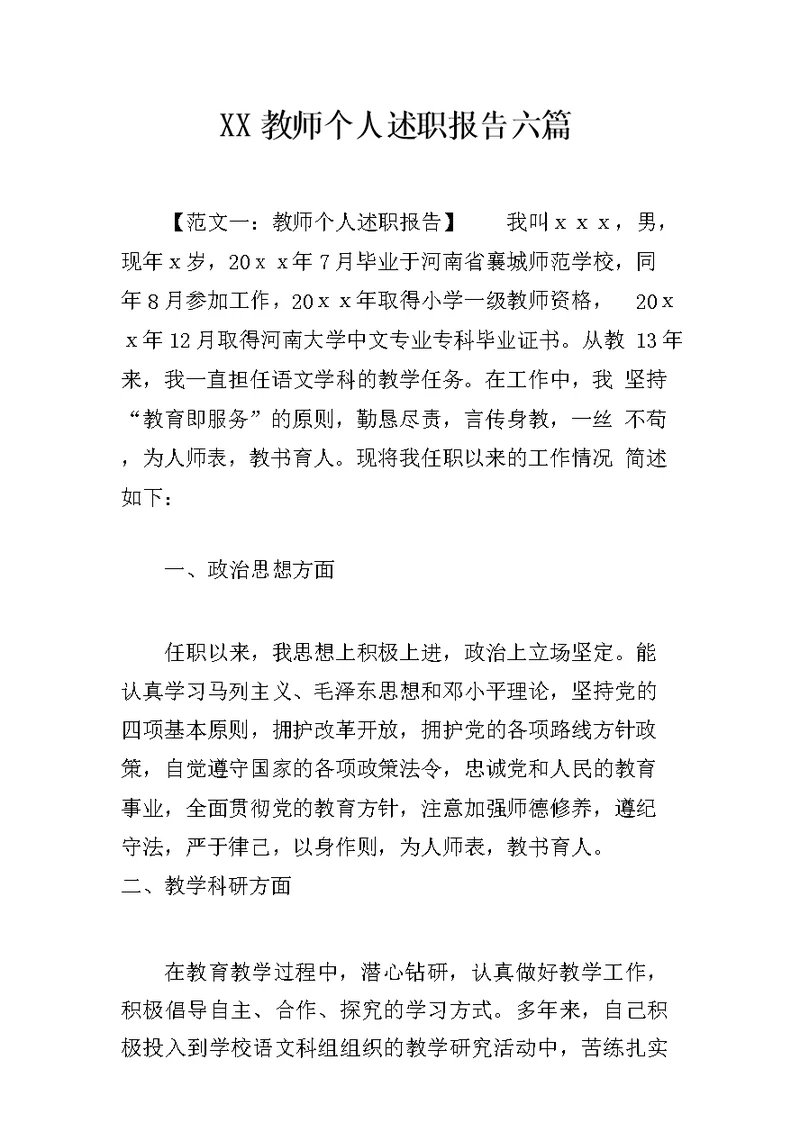 XX 教师个人述职报告六篇

【范文一：教师个人述职报告】　我叫ｘｘｘ，男，现年ｘ岁，20ｘｘ年７月毕业于河南省襄城师范学校，同年８月参加工作，20ｘｘ年取得小学一级教师资格，　20ｘｘ年12月取得河南大学中文专业专科毕业证书。从教 13年来，我一直担任语文学科的教学任务。在工作中，我 坚持“教育即服务”的原则，勤恳尽责，言传身教，一丝 不苟，为人师表，教书育人。现将我任职以来的工作情况 简述如下：

一、政治思想方面

任职以来，我思想上积极上进，政治上立场坚定。能认真学习马列主义、毛泽东思想和邓小平理论，坚持党的四项基本原则，拥护改革开放，拥护党的各项路线方针政策，自觉遵守国家的各项政策法令，忠诚党和人民的教育事业，全面贯彻党的教育方针，注意加强师德修养，遵纪守法，严于律己，以身作则，为人师表，教书育人。
二、教学科研方面

在教育教学过程中，潜心钻研，认真做好教学工作，积极倡导自主、合作、探究的学习方式。多年来，自己积极投入到学校语文科组组织的教学研究活动中，苦练扎实